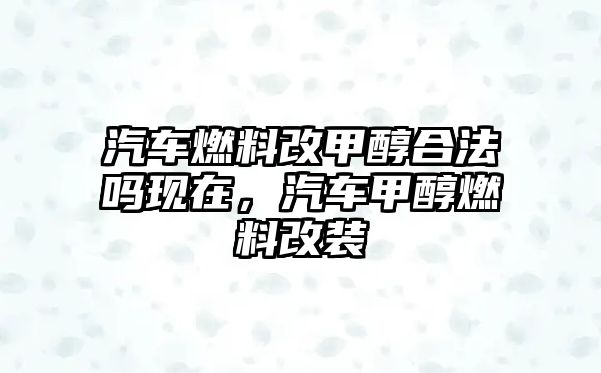 汽车燃料改甲醇合法吗现在，汽车甲醇燃料改装